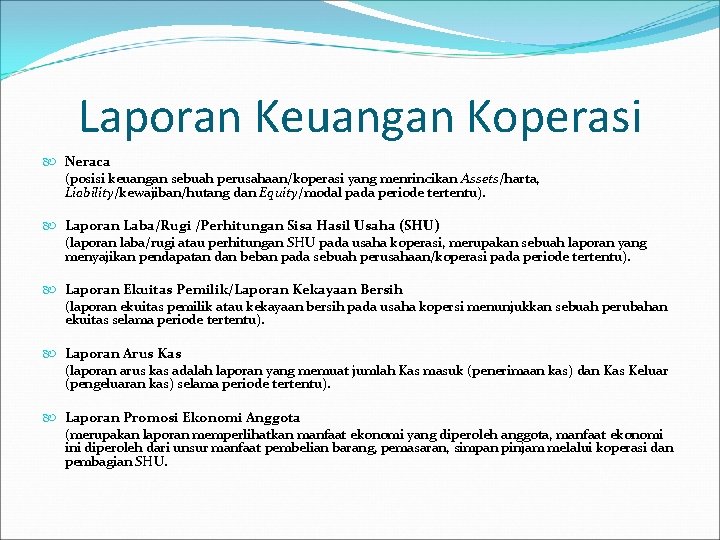 Laporan Keuangan Koperasi

Neraca
(posisi keuangan sebuah perusahaan/koperasi yang menrincikan Assets/harta, Liability/kewajiban/hutang dan Equity/modal pada periode tertentu).

Laporan Laba/Rugi /Perhitungan Sisa Hasil Usaha (SHU)
(laporan laba/rugi atau perhitungan SHU pada usaha koperasi, merupakan sebuah laporan yang menyajikan pendapatan dan beban pada sebuah perusahaan/koperasi pada periode tertentu).

Laporan Ekuitas Pemilik/Laporan Kekayaan Bersih
(laporan ekuitas pemilik atau kekayaan bersih pada usaha kopersi menunjukkan sebuah perubahan ekuitas selama periode tertentu).

Laporan Arus Kas
(laporan arus kas adalah laporan yang memuat jumlah Kas masuk (penerimaan kas) dan Kas Keluar (pengeluaran kas) selama periode tertentu).

Laporan Promosi Ekonomi Anggota
(merupakan laporan memperlihatkan manfaat ekonomi yang diperoleh anggota, manfaat ekonomi ini diperoleh dari unsur manfaat pembelian barang, pemasaran, simpan pinjam melalui koperasi dan pembagian SHU.